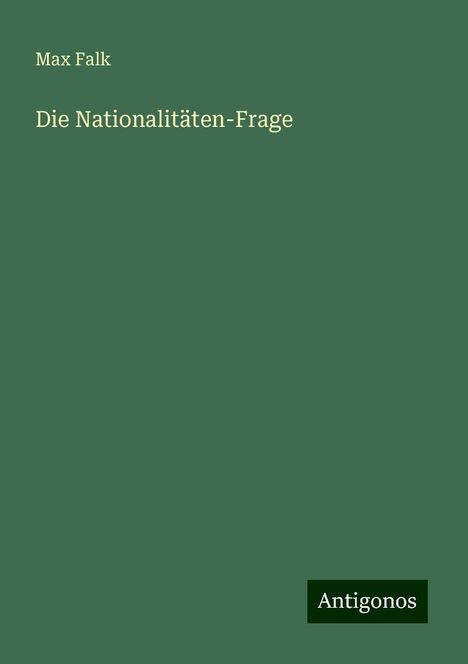 Max Falk

Die Nationalitäten-Frage

Antigonos